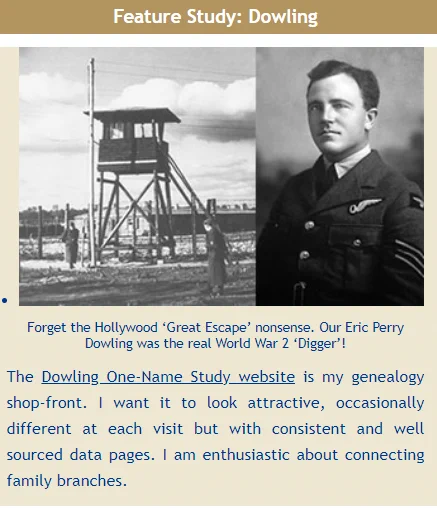 Feature Study: Dowling

Forget the Hollywood ‘Great Escape’ nonsense. Our Eric Perry Dowling was the real World War 2 ‘Digger’!

The Dowling One-Name Study website is my genealogy shop-front. I want it to look attractive, occasionally different at each visit but with consistent and well sourced data pages. I am enthusiastic about connecting family branches.